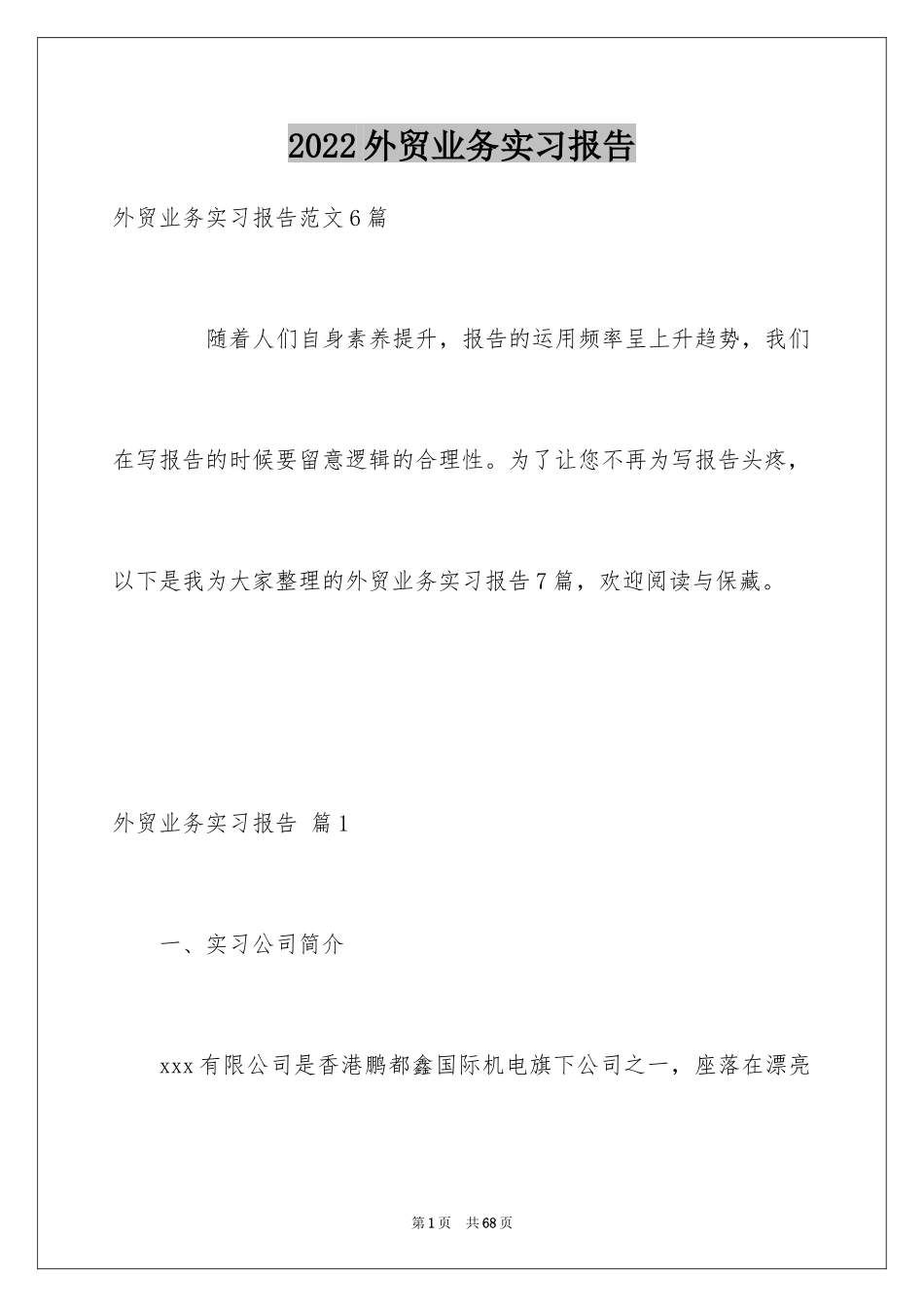 2022外贸业务实习报告

外贸业务实习报告范文6篇

随着人们自身素养提升，报告的运用频率呈上升趋势，我们在写报告的时候要留意逻辑的合理性。为了让您不再为写报告头疼，以下是我为大家整理的外贸业务实习报告7篇，欢迎阅读与保藏。

外贸业务实习报告 篇1

一、实习公司简介

xxx有限公司是香港鹏都鑫国际机电旗下公司之一，座落在漂亮

第1页 共68页